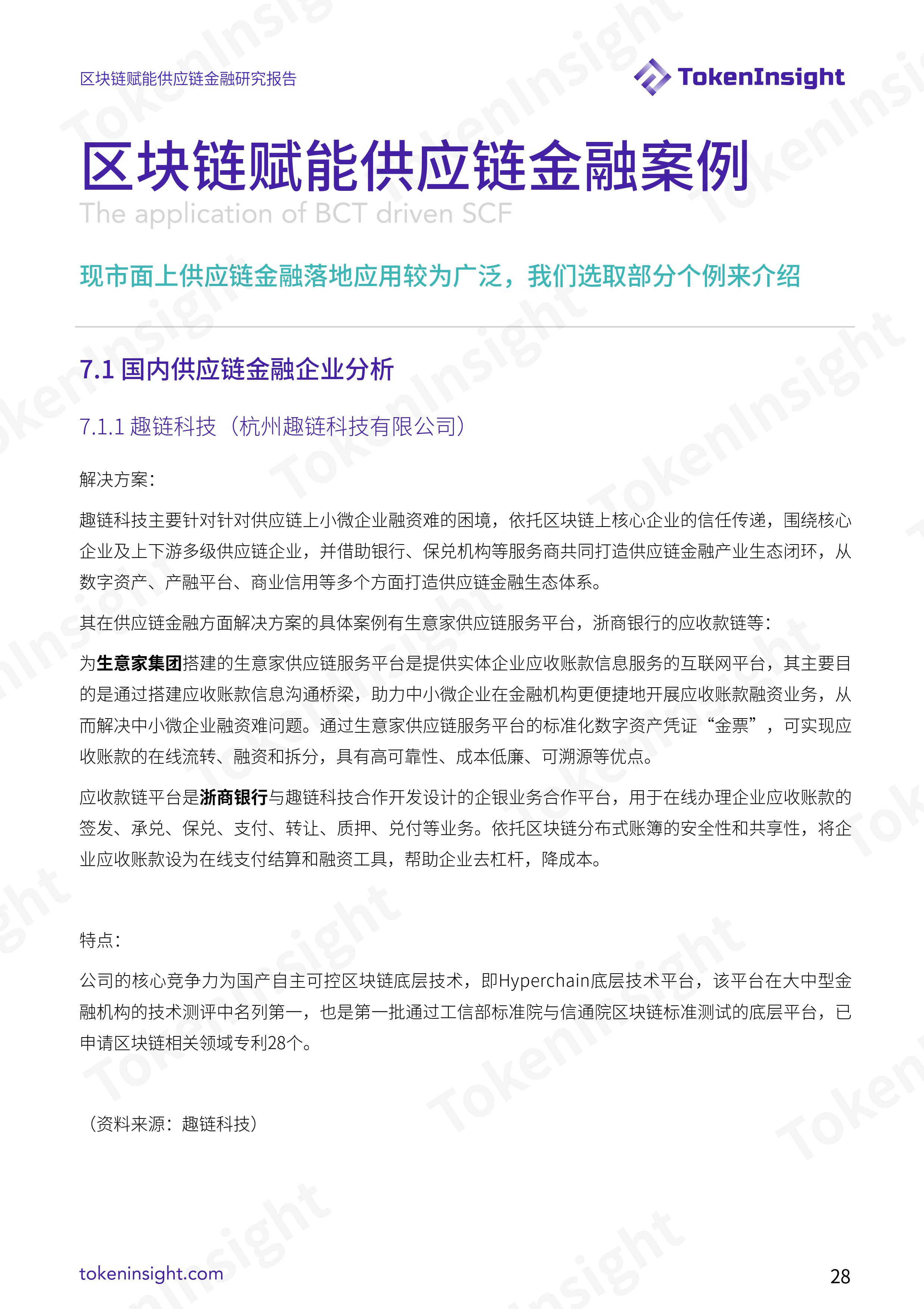 区块链赋能供应链金融研究报告

TokenInsight

区块链赋能供应链金融案例

The application of BCT driven SCF

现市面上供应链金融落地应用较为广泛，我们选取部分个例来介绍

7.1 国内供应链金融企业分析

7.1.1 趣链科技（杭州趣链科技有限公司）

解决方案：

趣链科技主要针对针对供应链上小微企业融资难的困境，依托区块链上核心企业的信任传递，围绕核心企业及上下游多级供应链企业，并借助银行、保兑机构等服务商共同打造供应链金融产业生态闭环，从数字资产、产融平台、商业信用等多个方面打造供应链金融生态体系。

其在供应链金融方面解决方案的具体案例有生意家供应链服务平台，浙商银行的应收款链等：

为生意家集团搭建的生意家供应链服务平台是提供实体企业应收账款信息服务的互联网平台，其主要目的是通过搭建应收账款信息沟通桥梁，助力中小微企业在金融机构更便捷地开展应收账款融资业务，从而解决中小微企业融资难问题。通过生意家供应链服务平台的标准化数字资产凭证“金票”，可实现应收账款的在线流转、融资和拆分，具有高可靠性、成本低廉、可溯源等优点。

应收款链平台是浙商银行与趣链科技合作开发设计的企银业务合作平台，用于在线办理企业应收账款的签发、承兑、保兑、支付、转让、质押、兑付等业务。依托区块链分布式账簿的安全性和共享性，将企业应收账款设为在线支付结算和融资工具，帮助企业去杠杆，降成本。

特点：

公司的核心竞争力为国产自主可控区块链底层技术，即Hyperchain底层技术平台，该平台在大中型金融机构的技术测评中名列第一，也是第一批通过工信部标准院与信通院区块链标准测试的底层平台，已申请区块链相关领域专利28个。

（资料来源：趣链科技）

tokeninsight.com

28